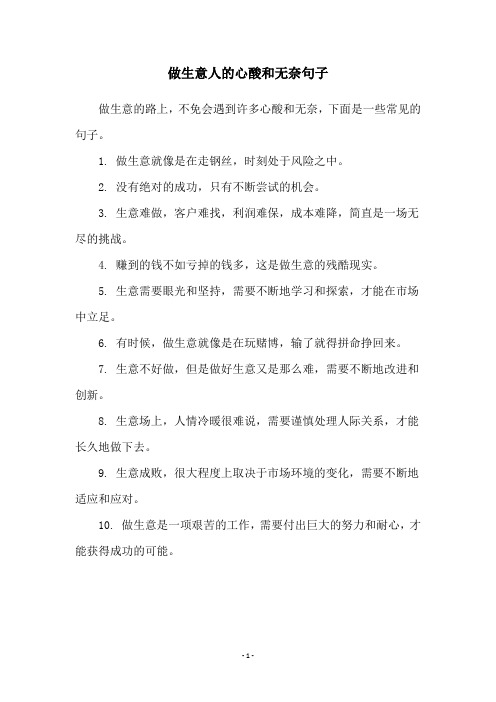 做生意人的心酸和无奈句子

做生意的路上，不免会遇到许多心酸和无奈，下面是一些常见的句子。

1. 做生意就像是在走钢丝，时刻处于风险之中。

2. 没有绝对的成功，只有不断尝试的机会。

3. 生意难做，客户难找，利润难保，成本难降，简直是一场无尽的挑战。

4. 赚到的钱不如亏掉的钱多，这是做生意的残酷现实。

5. 生意需要眼光和坚持，需要不断地学习和探索，才能在市场中立足。

6. 有时候，做生意就像是在玩赌博，输了就得拼命挣回来。

7. 生意不好做，但是做好生意又是那么难，需要不断地改进和创新。

8. 生意场上，人情冷暖很难说，需要谨慎处理人际关系，才能长久地做下去。

9. 生意成败，很大程度上取决于市场环境的变化，需要不断地适应和应对。

10. 做生意是一项艰苦的工作，需要付出巨大的努力和耐心，才能获得成功的可能。

- 1 -